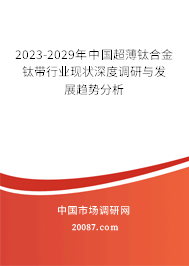 2023-2029年中国超薄钛合金钛带行业现状深度调研与发展趋势分析

中国市场调研网

20087.com